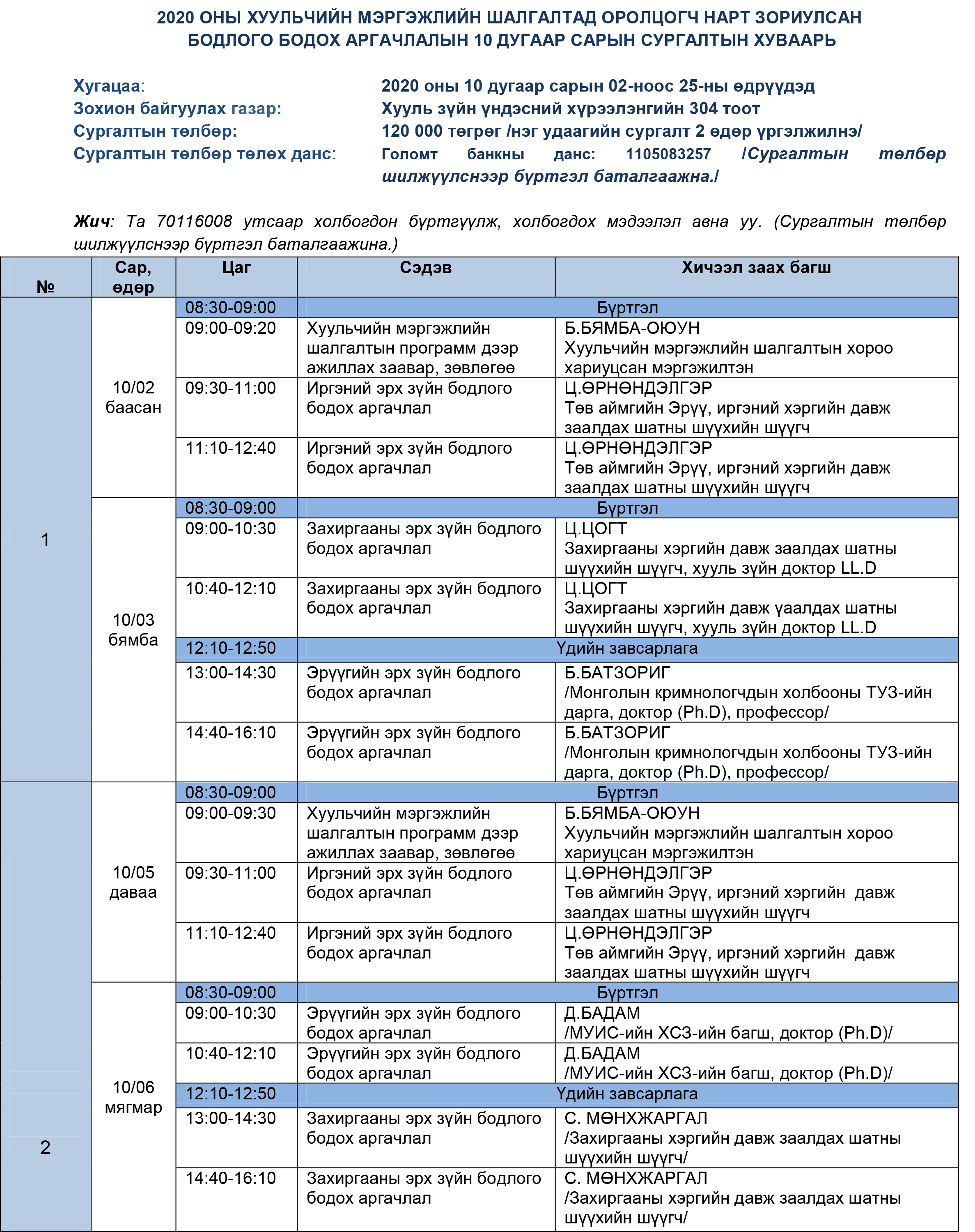 2020 ОНЫ ХУУЛЬЧИЙН МЭРГЭЖЛИЙН ШАЛГАЛТАД ОРОЛЦОГЧ НАРТ ЗОРИУЛСАН БОДЛОГО БОДОХ АРГАЧЛАЛЫН 10 ДУГААР САРЫН СУРГАЛТЫН ХУВААРЬ

Хугацаа: 2020 оны 10 дугаар сарын 02-ноос 25-ны өдрүүдэд
Зохион байгуулах газар: Хууль зүйн үндэсний хүрээлэнгийн 304 тоот
Сургалтын төлбөр: 120 000 төгрөг /нэг удаагийн сургалт 2 өдөр үргэлжилнэ/
Сургалтын төлбөр төлөх данс: Голомт банкны данс: 1105083257 /Сургалтын төлбөр шилжүүлснээр бүртгэл баталгаажна./

Жич: Та 70116008 утсаар холбогдон бүртгүүлж, холбогдох мэдээлэл авна уу. (Сургалтын төлбөр шилжүүлснээр бүртгэл баталгаажина.)

| № | Сар, өдөр | Цаг | Сэдэв | Хичээл заах багш |
|---|---|---|---|---|
| 1 | 10/02 баасан | 08:30-09:00 | Бүртгэл | |
| | | 09:00-09:20 | Хуульчийн мэргэжлийн шалгалтын программ дээр ажиллах заавар, зөвлөгөө | Б.БЯМБА-ОЮУН Хуульчийн мэргэжлийн шалгалтын хороо хариуцсан мэргэжилтэн |
| | | 09:30-11:00 | Иргэний эрх зүйн бодлого бодох аргачлал | Ц.ӨРНӨНДЭЛГЭР Төв аймгийн Эрүү, иргэний хэргийн давж заалдах шатны шүүхийн шүүгч |
| | | 11:10-12:40 | Иргэний эрх зүйн бодлого бодох аргачлал | Ц.ӨРНӨНДЭЛГЭР Төв аймгийн Эрүү, иргэний хэргийн давж заалдах шатны шүүхийн шүүгч |
| | 10/03 бямба | 08:30-09:00 | Бүртгэл | |
| | | 09:00-10:30 | Захиргааны эрх зүйн бодлого бодох аргачлал | Ц.ЦОГТ Захиргааны хэргийн давж заалдах шатны шүүхийн шүүгч, хууль зүйн доктор LL.D |
| | | 10:40-12:10 | Захиргааны эрх зүйн бодлого бодох аргачлал | Ц.ЦОГТ Захиргааны хэргийн давж үаалдах шатны шүүхийн шүүгч, хууль зүйн доктор LL.D |
| | | 12:10-12:50 | Үдийн завсарлага | |
| | | 13:00-14:30 | Эрүүгийн эрх зүйн бодлого бодох аргачлал | Б.БАТЗОРИГ /Монголын кримнологчдын холбооны ТУЗ-ийн дарга, доктор (Ph.D), профессор/ |
| | | 14:40-16:10 | Эрүүгийн эрх зүйн бодлого бодох аргачлал | Б.БАТЗОРИГ /Монголын кримнологчдын холбооны ТУЗ-ийн дарга, доктор (Ph.D), профессор/ |
| 2 | 10/05 даваа | 08:30-09:00 | Бүртгэл | |
| | | 09:00-09:30 | Хуульчийн мэргэжлийн шалгалтын программ дээр ажиллах заавар, зөвлөгөө | Б.БЯМБА-ОЮУН Хуульчийн мэргэжлийн шалгалтын хороо хариуцсан мэргэжилтэн |
| | | 09:30-11:00 | Иргэний эрх зүйн бодлого бодох аргачлал | Ц.ӨРНӨНДЭЛГЭР Төв аймгийн Эрүү, иргэний хэргийн давж заалдах шатны шүүхийн шүүгч |
| | | 11:10-12:40 | Иргэний эрх зүйн бодлого бодох аргачлал | Ц.ӨРНӨНДЭЛГЭР Төв аймгийн Эрүү, иргэний хэргийн давж заалдах шатны шүүхийн шүүгч |
| | 10/06 мягмар | 08:30-09:00 | Бүртгэл | |
| | | 09:00-10:30 | Эрүүгийн эрх зүйн бодлого бодох аргачлал | Д.БАДАМ /МУИС-ийн ХСЗ-ийн багш, доктор (Ph.D)/ |
| | | 10:40-12:10 | Эрүүгийн эрх зүйн бодлого бодох аргачлал | Д.БАДАМ /МУИС-ийн ХСЗ-ийн багш, доктор (Ph.D)/ |
| | | 12:10-12:50 | Үдийн завсарлага | |
| | | 13:00-14:30 | Захиргааны эрх зүйн бодлого бодох аргачлал | С. МӨНХЖАРГАЛ /Захиргааны хэргийн давж заалдах шатны шүүхийн шүүгч/ |
| | | 14:40-16:10 | Захиргааны эрх зүйн бодлого бодох аргачлал | С. МӨНХЖАРГАЛ /Захиргааны хэргийн давж заалдах шатны шүүхийн шүүгч/ |